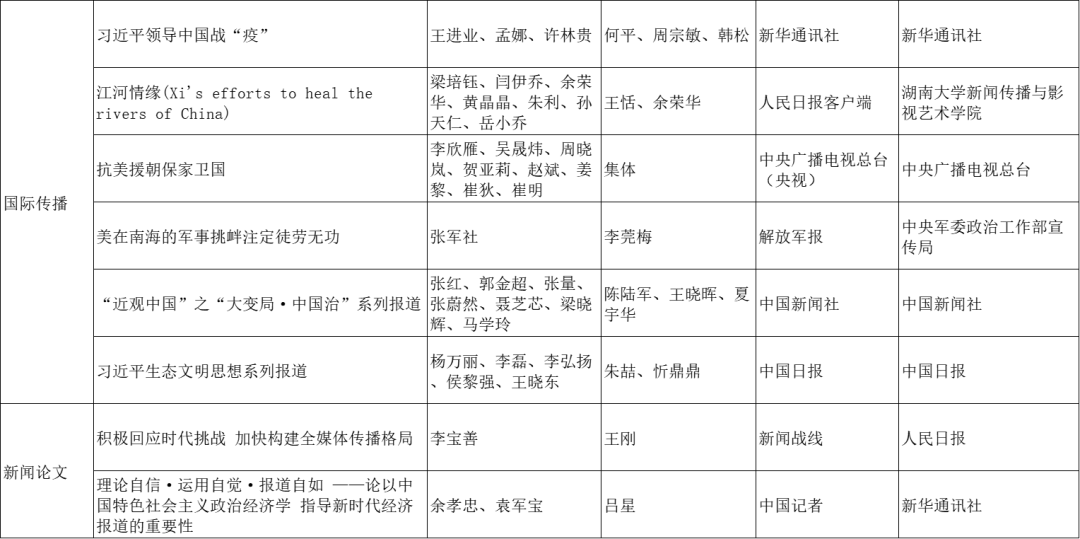 | 国际传播 | 习近平领导中国战“疫” | 王进业、孟娜、许林贵 | 何平、周宗敏、韩松 | 新华通讯社 | 新华通讯社 |
|---|---|---|---|---|---|
| | 江河情缘(Xi's efforts to heal the rivers of China) | 梁培钰、闫伊乔、余荣华、黄晶晶、朱利、孙天仁、岳小乔 | 王恬、余荣华 | 人民日报客户端 | 湖南大学新闻传播与影视艺术学院 |
| | 抗美援朝保家卫国 | 李欣雁、吴晟炜、周晓岚、贺亚莉、赵斌、姜黎、崔狄、崔明 | 集体 | 中央广播电视总台（央视） | 中央广播电视总台 |
| | 美在南海的军事挑衅注定徒劳无功 | 张军社 | 李莞梅 | 解放军报 | 中央军委政治工作部宣传局 |
| | “近观中国”之“大变局·中国治”系列报道 | 张红、郭金超、张量、张蔚然、聂芝芯、梁晓辉、马学玲 | 陈陆军、王晓晖、夏宇华 | 中国新闻社 | 中国新闻社 |
| | 习近平生态文明思想系列报道 | 杨万丽、李磊、李弘扬、侯黎强、王晓东 | 朱喆、忻鼎鼎 | 中国日报 | 中国日报 |
| 新闻论文 | 积极回应时代挑战 加快构建全媒体传播格局 | 李宝善 | 王刚 | 新闻战线 | 人民日报 |
| | 理论自信·运用自觉·报道自如 ——论以中国特色社会主义政治经济学 指导新时代经济报道的重要性 | 余孝忠、袁军宝 | 吕星 | 中国记者 | 新华通讯社 |